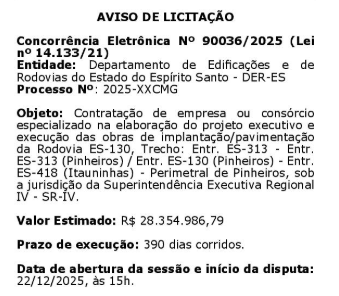 AVISO DE LICITAÇÃO

Concorrência Eletrônica Nº 90036/2025 (Lei nº 14.133/21)
Entidade: Departamento de Edificações e de Rodovias do Estado do Espírito Santo - DER-ES
Processo Nº: 2025-XXCMG

Objeto: Contratação de empresa ou consórcio especializado na elaboração do projeto executivo e execução das obras de implantação/pavimentação da Rodovia ES-130, Trecho: Entr. ES-313 - Entr. ES-313 (Pinheiros) / Entr. ES-130 (Pinheiros) - Entr. ES-418 (Itauninhas) - Perimetral de Pinheiros, sob a jurisdição da Superintendência Executiva Regional IV - SR-IV.

Valor Estimado: R$ 28.354.986,79

Prazo de execução: 390 dias corridos.

Data de abertura da sessão e início da disputa: 22/12/2025, às 15h.